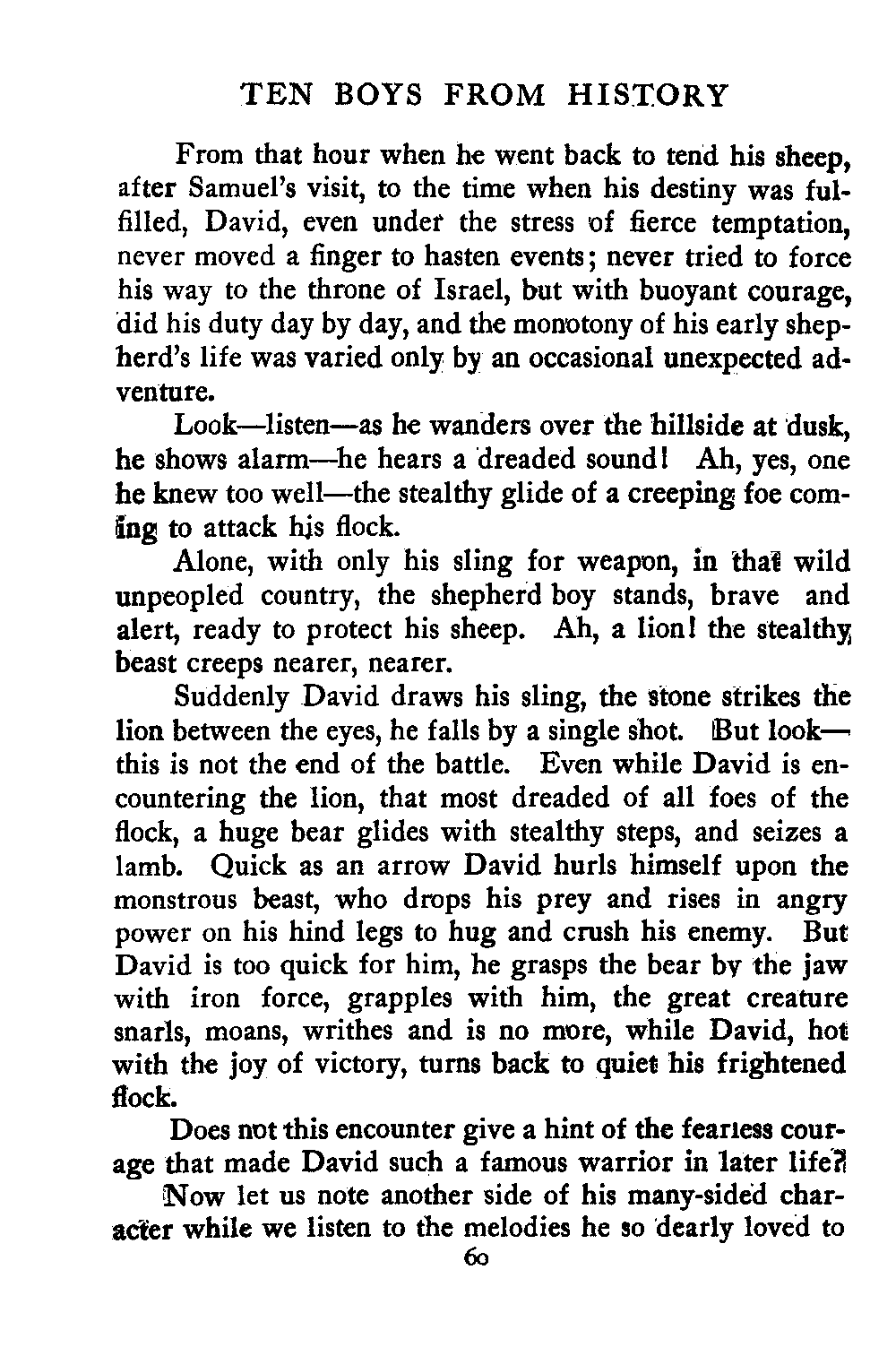 TEN BOYS FROM HISTORY

From that hour when he went back to tend his sheep, after Samuel's visit, to the time when his destiny was fulfilled, David, even under the stress of fierce temptation, never moved a finger to hasten events; never tried to force his way to the throne of Israel, but with buoyant courage, did his duty day by day, and the monotony of his early shepherd's life was varied only by an occasional unexpected adventure.

Look—listen—as he wanders over the hillside at dusk, he shows alarm—he hears a dreaded sound! Ah, yes, one he knew too well—the stealthy glide of a creeping foe coming to attack his flock.

Alone, with only his sling for weapon, in that wild unpeopled country, the shepherd boy stands, brave and alert, ready to protect his sheep. Ah, a lion! the stealthy beast creeps nearer, nearer.

Suddenly David draws his sling, the stone strikes the lion between the eyes, he falls by a single shot. But look—this is not the end of the battle. Even while David is encountering the lion, that most dreaded of all foes of the flock, a huge bear glides with stealthy steps, and seizes a lamb. Quick as an arrow David hurls himself upon the monstrous beast, who drops his prey and rises in angry power on his hind legs to hug and crush his enemy. But David is too quick for him, he grasps the bear by the jaw with iron force, grapples with him, the great creature snarls, moans, writhes and is no more, while David, hot with the joy of victory, turns back to quiet his frightened flock.

Does not this encounter give a hint of the fearless courage that made David such a famous warrior in later life?

Now let us note another side of his many-sided character while we listen to the melodies he so dearly loved to

60